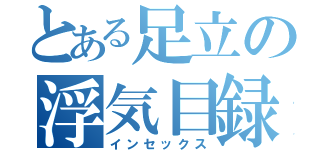 とある足立の浮気目録
インセックス